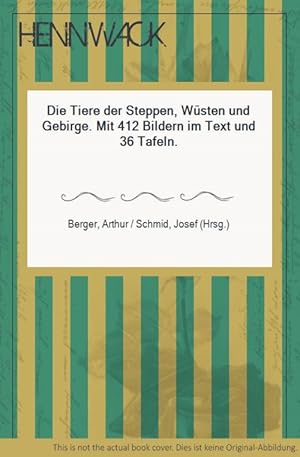 HENNWACK

Die Tiere der Steppen, Wüsten und Gebirge. Mit 412 Bildern im Text und 36 Tafeln.

Berger, Arthur / Schmid, Josef (Hrsg.)

This is not the actual book cover. Dies ist keine Original-Abbildung.